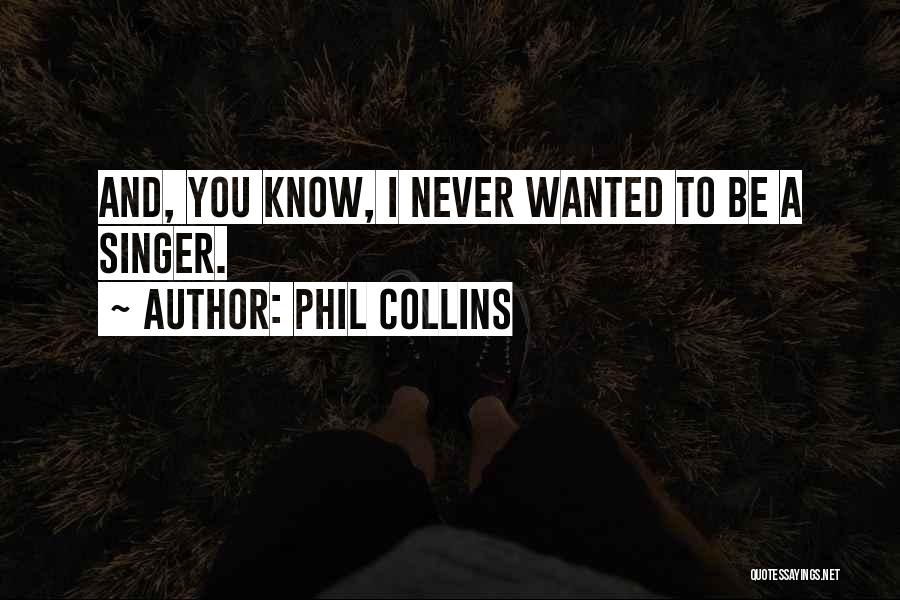 AND, YOU KNOW, I NEVER WANTED TO BE A SINGER.

~ AUTHOR: PHIL COLLINS

QUOTESSAYINGS.NET